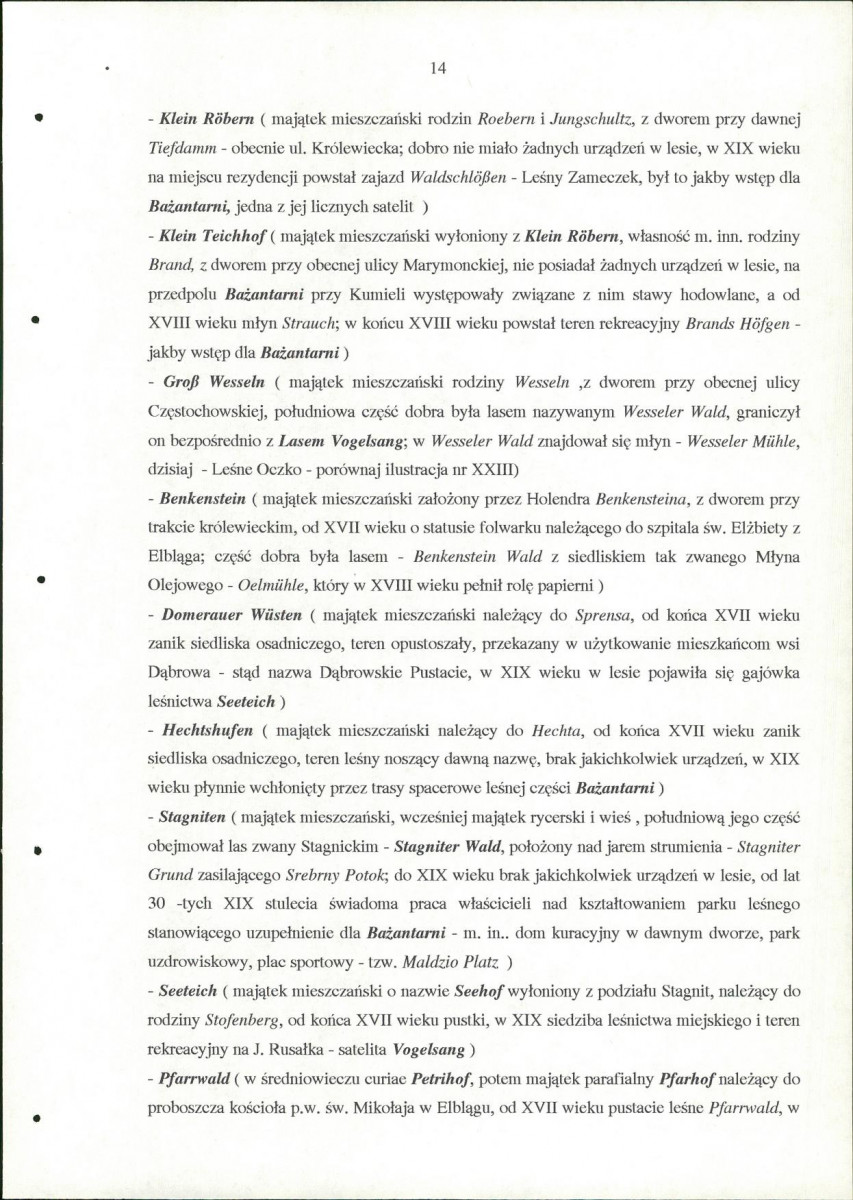 14

- Klein Röbern ( majątek mieszczański rodzin Roebern i Jungschultz, z dworem przy dawnej Tiefdamm - obecnie ul. Królewiecka; dobro nie miało żadnych urządzeń w lesie, w XIX wieku na miejscu rezydencji powstał zajazd Waldschlößen - Leśny Zameczek, był to jakby wstęp dla Bażantarni, jedna z jej licznych satelit )

- Klein Teichhof ( majątek mieszczański wyłoniony z Klein Röbern, własność m. inn. rodziny Brand, z dworem przy obecnej ulicy Marymonckiej, nie posiadał żadnych urządzeń w lesie, na przedpolu Bażantarni przy Kumieli występowały związane z nim stawy hodowlane, a od XVIII wieku młyn Strauch; w końcu XVIII wieku powstał teren rekreacyjny Brands Höfgen - jakby wstęp dla Bażantarni )

- Groß Wesseln ( majątek mieszczański rodziny Wesseln ,z dworem przy obecnej ulicy Częstochowskiej, południowa część dobra była lasem nazywanym Wesseler Wald, graniczył on bezpośrednio z Lasem Vogelsang; w Wesseler Wald znajdował się młyn - Wesseler Mühle, dzisiaj - Leśne Oczko - porównaj ilustracja nr XXIII)

- Benkenstein ( majątek mieszczański założony przez Holendra Benkensteina, z dworem przy trakcie królewieckim, od XVII wieku o statusie folwarku należącego do szpitala św. Elżbiety z Elbląga; część dobra była lasem - Benkenstein Wald z siedliskiem tak zwanego Młyna Olejowego - Oelmühle, który w XVIII wieku pełnił rolę papierni )

- Domerauer Wüsten ( majątek mieszczański należący do Sprensa, od końca XVII wieku zanik siedliska osadniczego, teren opustoszały, przekazany w użytkowanie mieszkańcom wsi Dąbrowa - stąd nazwa Dąbrowskie Pustacie, w XIX wieku w lesie pojawiła się gajówka leśnictwa Seeteich )

- Hechtshufen ( majątek mieszczański należący do Hechta, od końca XVII wieku zanik siedliska osadniczego, teren leśny noszący dawną nazwę, brak jakichkolwiek urządzeń, w XIX wieku płynnie wchłonięty przez trasy spacerowe leśnej części Bażantarni )

- Stagniten ( majątek mieszczański, wcześniej majątek rycerski i wieś , południową jego część obejmował las zwany Stagnickim - Stagniter Wald, położony nad jarem strumienia - Stagniter Grund zasilającego Srebrny Potok; do XIX wieku brak jakichkolwiek urządzeń w lesie, od lat 30 -tych XIX stulecia świadoma praca właścicieli nad kształtowaniem parku leśnego stanowiącego uzupełnienie dla Bażantarni - m. in.. dom kuracyjny w dawnym dworze, park uzdrowiskowy, plac sportowy - tzw. Maldzio Platz )

- Seeteich ( majątek mieszczański o nazwie Seehof wyłoniony z podziału Stagnit, należący do rodziny Stofenberg, od końca XVII wieku pustki, w XIX siedziba leśnictwa miejskiego i teren rekreacyjny na J. Rusałka - satelita Vogelsang )

- Pfarrwald ( w średniowieczu curiae Petrihof, potem majątek parafialny Pfarhof należący do proboszcza kościoła p.w. św. Mikołaja w Elblągu, od XVII wieku pustacie leśne Pfarrwald, w